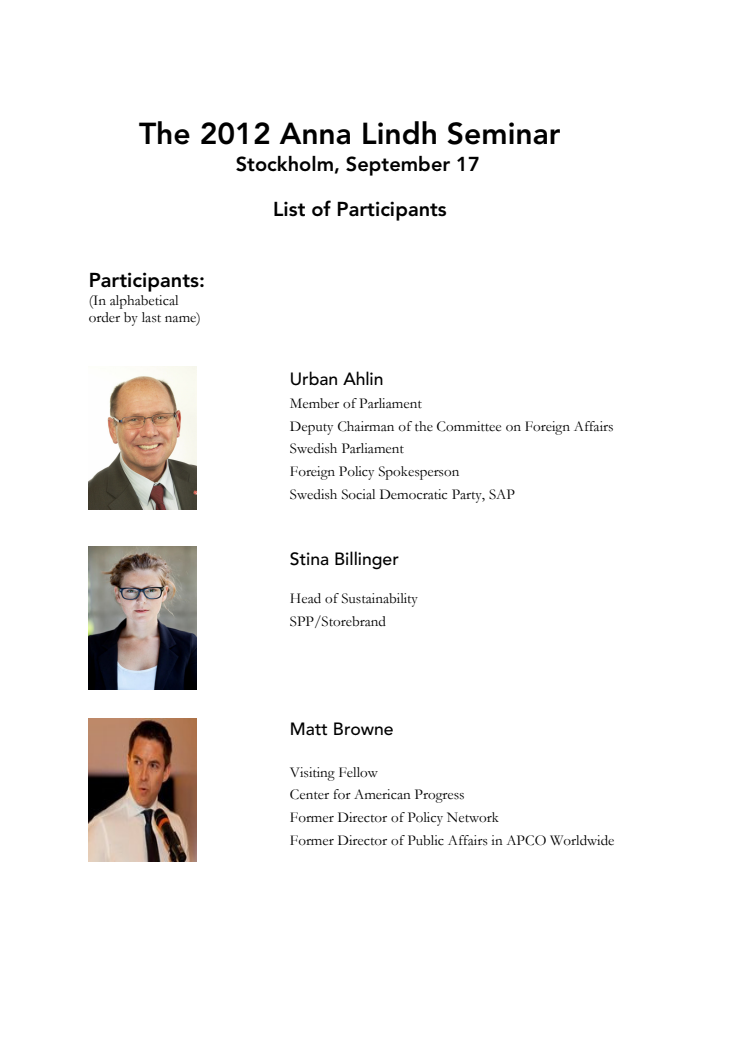 The 2012 Anna Lindh Seminar
Stockholm, September 17

List of Participants

Participants:
(In alphabetical order by last name)

Urban Ahlin
Member of Parliament
Deputy Chairman of the Committee on Foreign Affairs
Swedish Parliament
Foreign Policy Spokesperson
Swedish Social Democratic Party, SAP

Stina Billinger
Head of Sustainability
SPP/Storebrand

Matt Browne
Visiting Fellow
Center for American Progress
Former Director of Policy Network
Former Director of Public Affairs in APCO Worldwide